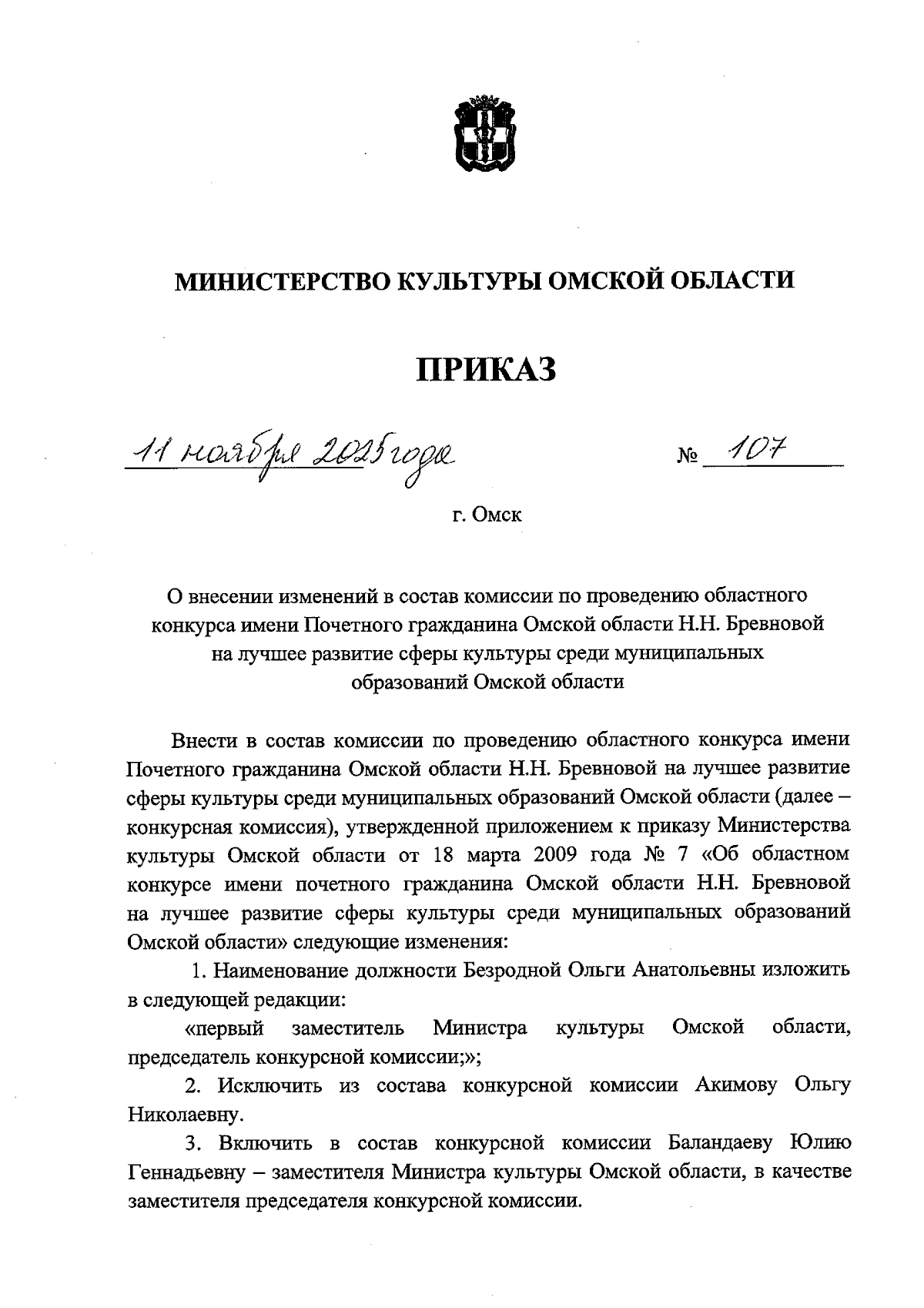 МИНИСТЕРСТВО КУЛЬТУРЫ ОМСКОЙ ОБЛАСТИ

ПРИКАЗ

11 ноября 2025 года № 107

г. Омск

О внесении изменений в состав комиссии по проведению областного конкурса имени Почетного гражданина Омской области Н.Н. Бревновой на лучшее развитие сферы культуры среди муниципальных образований Омской области

Внести в состав комиссии по проведению областного конкурса имени Почетного гражданина Омской области Н.Н. Бревновой на лучшее развитие сферы культуры среди муниципальных образований Омской области (далее – конкурсная комиссия), утвержденной приложением к приказу Министерства культуры Омской области от 18 марта 2009 года № 7 «Об областном конкурсе имени почетного гражданина Омской области Н.Н. Бревновой на лучшее развитие сферы культуры среди муниципальных образований Омской области» следующие изменения:

1. Наименование должности Безродной Ольги Анатольевны изложить в следующей редакции:

«первый заместитель Министра культуры Омской области, председатель конкурсной комиссии;»;

2. Исключить из состава конкурсной комиссии Акимову Ольгу Николаевну.

3. Включить в состав конкурсной комиссии Баландаеву Юлию Геннадьевну – заместителя Министра культуры Омской области, в качестве заместителя председателя конкурсной комиссии.